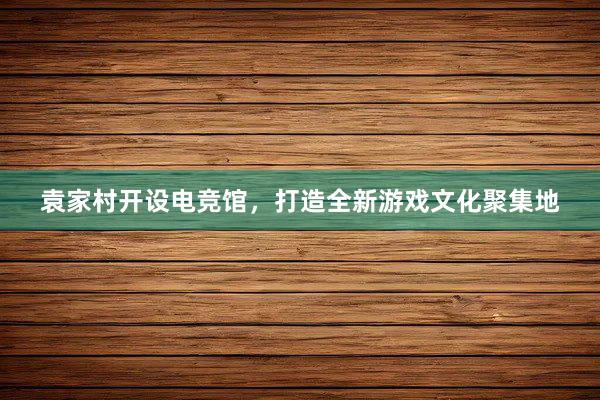 袁家村开设电竞馆，打造全新游戏文化聚集地